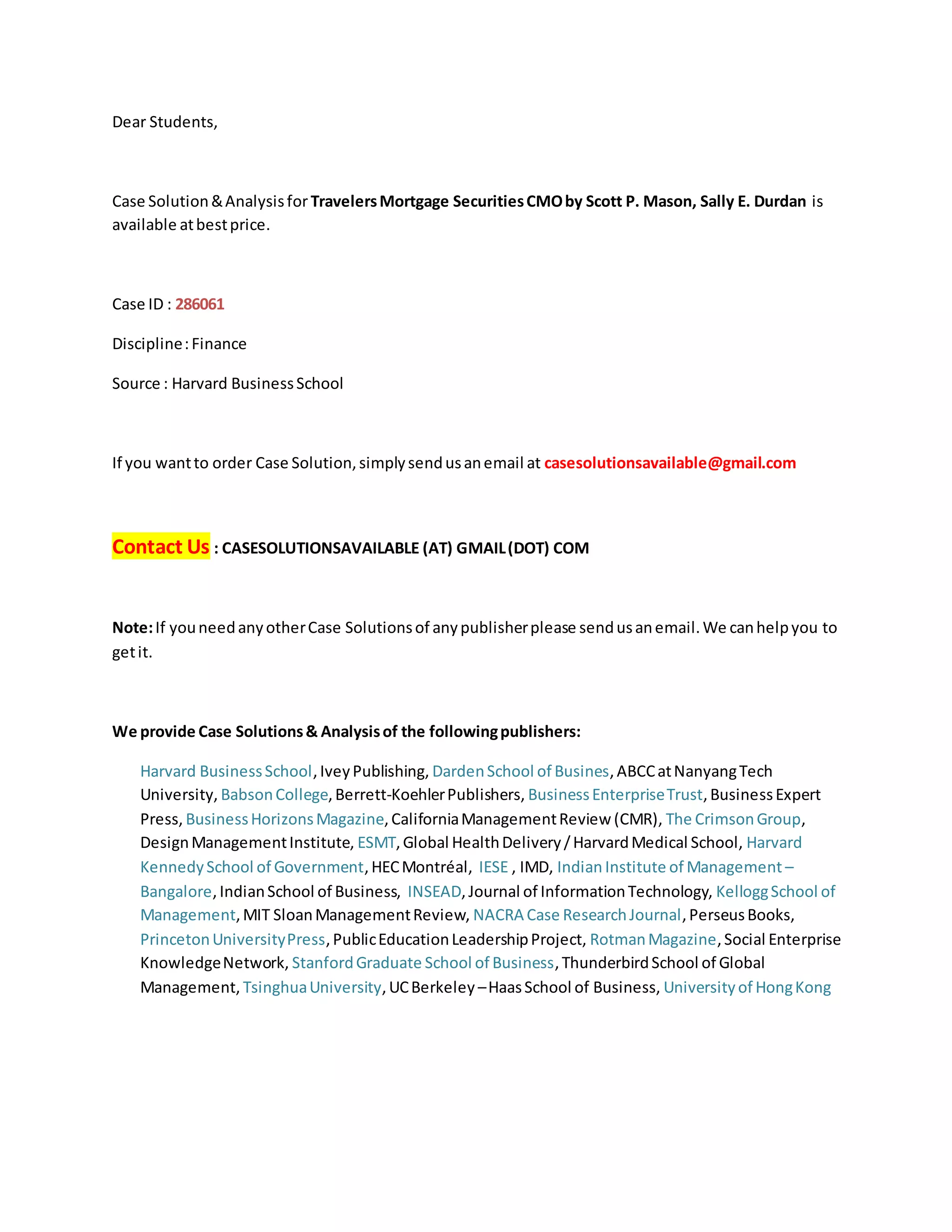 Dear Students,

Case Solution & Analysis for Travelers Mortgage Securities CMO by Scott P. Mason, Sally E. Durdan is available at best price.

Case ID : 286061

Discipline : Finance

Source : Harvard Business School

If you want to order Case Solution, simply send us an email at casesolutionsavailable@gmail.com

Contact Us : CASESOLUTIONSAVAILABLE (AT) GMAIL (DOT) COM

Note: If you need any other Case Solutions of any publisher please send us an email. We can help you to get it.

We provide Case Solutions & Analysis of the following publishers:

Harvard Business School, Ivey Publishing, Darden School of Busines, ABCC at Nanyang Tech University, Babson College, Berrett-Koehler Publishers, Business Enterprise Trust, Business Expert Press, Business Horizons Magazine, California Management Review (CMR), The Crimson Group, Design Management Institute, ESMT, Global Health Delivery / Harvard Medical School, Harvard Kennedy School of Government, HEC Montréal, IESE , IMD, Indian Institute of Management – Bangalore, Indian School of Business, INSEAD, Journal of Information Technology, Kellogg School of Management, MIT Sloan Management Review, NACRA Case Research Journal, Perseus Books, Princeton University Press, Public Education Leadership Project, Rotman Magazine, Social Enterprise Knowledge Network, Stanford Graduate School of Business, Thunderbird School of Global Management, Tsinghua University, UC Berkeley – Haas School of Business, University of Hong Kong